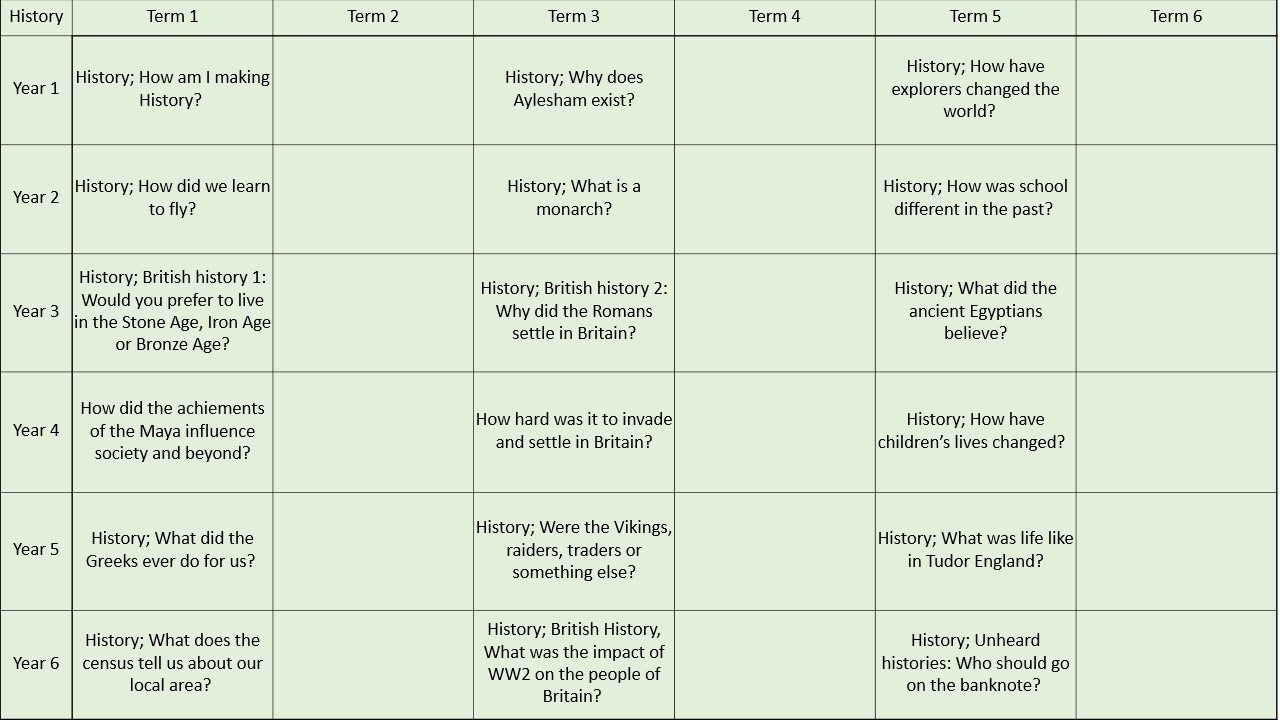 | History | Term 1 | Term 2 | Term 3 | Term 4 | Term 5 | Term 6 |
|---|---|---|---|---|---|---|
| Year 1 | History; How am I making History? | | History; Why does Aylesham exist? | | History; How have explorers changed the world? | |
| Year 2 | History; How did we learn to fly? | | History; What is a monarch? | | History; How was school different in the past? | |
| Year 3 | History; British history 1: Would you prefer to live in the Stone Age, Iron Age or Bronze Age? | | History; British history 2: Why did the Romans settle in Britain? | | History; What did the ancient Egyptians believe? | |
| Year 4 | How did the achiements of the Maya influence society and beyond? | | How hard was it to invade and settle in Britain? | | History; How have children's lives changed? | |
| Year 5 | History; What did the Greeks ever do for us? | | History; Were the Vikings, raiders, traders or something else? | | History; What was life like in Tudor England? | |
| Year 6 | History; What does the census tell us about our local area? | | History; British History, What was the impact of WW2 on the people of Britain? | | History; Unheard histories: Who should go on the banknote? | |